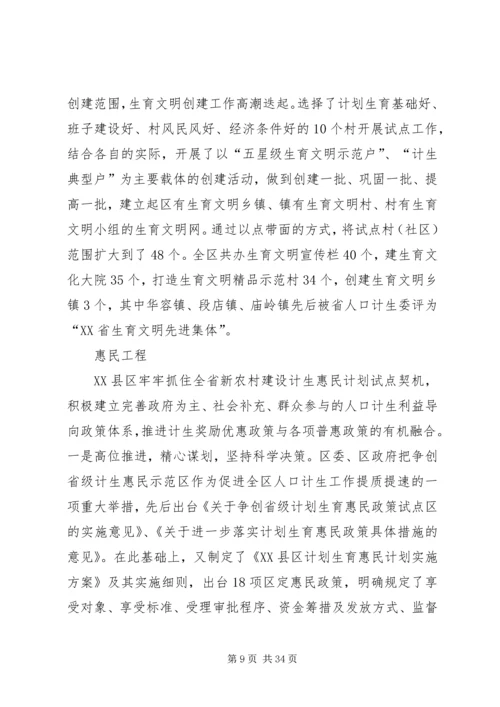 创建范围，生育文明创建工作高潮迭起。选择了计划生育基础好、班子建设好、村风民风好、经济条件好的10个村开展试点工作，结合各自的实际，开展了以“五星级生育文明示范户”、“计生典型户”为主要载体的创建活动，做到创建一批、巩固一批、提高一批，建立起区有生育文明乡镇、镇有生育文明村、村有生育文明小组的生育文明网。通过以点带面的方式，将试点村（社区）范围扩大到了48个。全区共办生育文明宣传栏40个，建生育文化大院35个，打造生育文明精品示范村34个，创建生育文明乡镇3个，其中华容镇、段店镇、庙岭镇先后被省人口计生委评为“XX省生育文明先进集体”。

惠民工程

XX县区牢牢抓住全省新农村建设计生惠民计划试点契机，积极建立完善政府为主、社会补充、群众参与的人口计生利益导向政策体系，推进计生奖励优惠政策与各项普惠政策的有机融合。一是高位推进，精心谋划，坚持科学决策。区委、区政府把争创省级计生惠民示范区作为促进全区人口计生工作提质提速的一项重大举措，先后出台《关于争创省级计划生育惠民政策试点区的实施意见》、《关于进一步落实计划生育惠民政策具体措施的意见》。在此基础上，又制定了《XX县区计划生育惠民计划实施方案》及其实施细则，出台18项区定惠民政策，明确规定了享受对象、享受标准、受理审批程序、资金筹措及发放方式、监督

第9页 共34页